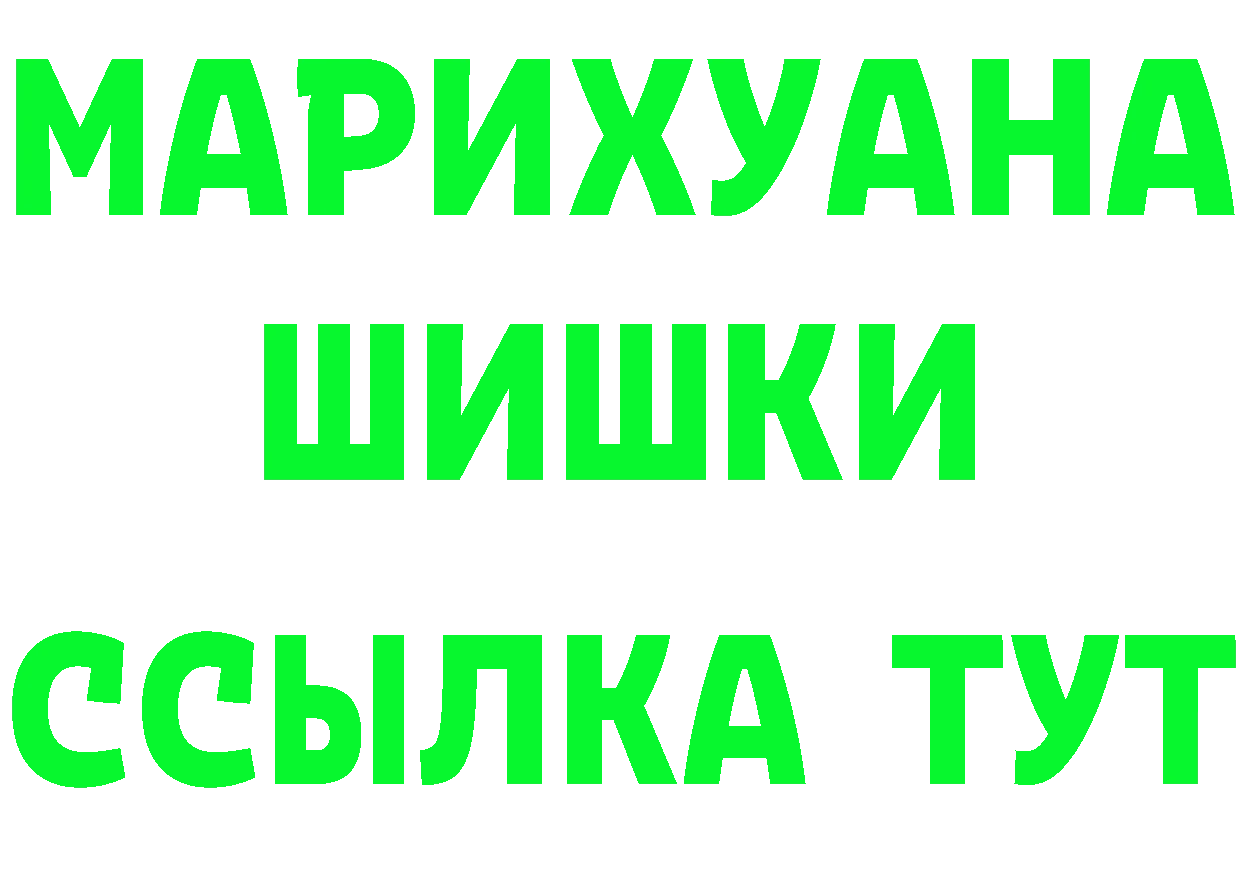 МАРИХУАНА
ШИШКИ
ССЫЛКА ТУТ